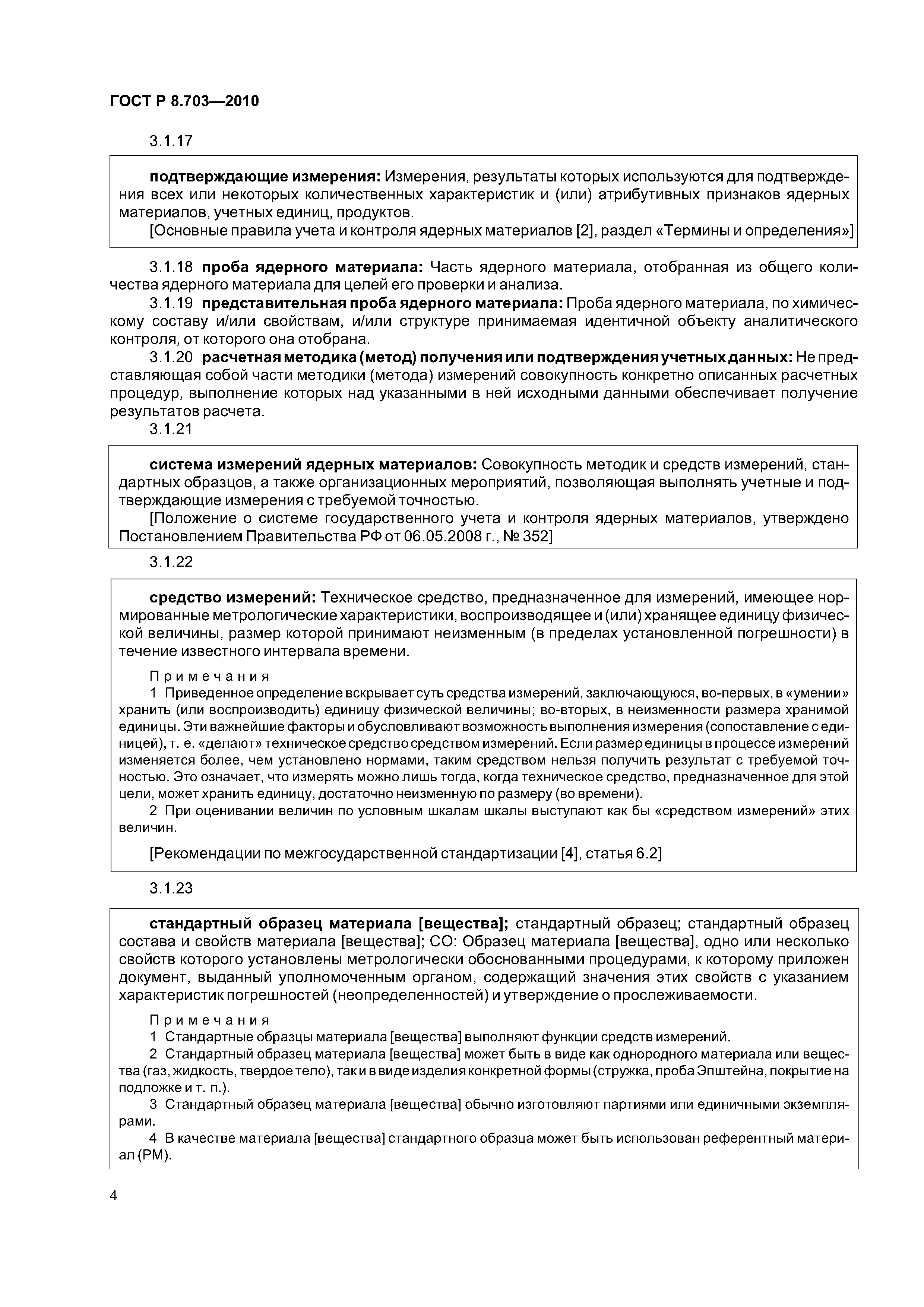 ГОСТ Р 8.703—2010

3.1.17

подтверждающие измерения: Измерения, результаты которых используются для подтверждения всех или некоторых количественных характеристик и (или) атрибутивных признаков ядерных материалов, учетных единиц, продуктов.

[Основные правила учета и контроля ядерных материалов [2], раздел «Термины и определения»]

3.1.18 проба ядерного материала: Часть ядерного материала, отобранная из общего количества ядерного материала для целей его проверки и анализа.

3.1.19 представительная проба ядерного материала: Проба ядерного материала, по химическому составу и/или свойствам, и/или структуре принимаемая идентичной объекту аналитического контроля, от которого она отобрана.

3.1.20 расчетная методика (метод) получения или подтверждения учетных данных: Не представляющая собой части методики (метода) измерений совокупность конкретно описанных расчетных процедур, выполнение которых над указанными в ней исходными данными обеспечивает получение результатов расчета.

3.1.21

система измерений ядерных материалов: Совокупность методик и средств измерений, стандартных образцов, а также организационных мероприятий, позволяющая выполнять учетные и подтверждающие измерения с требуемой точностью.

[Положение о системе государственного учета и контроля ядерных материалов, утверждено Постановлением Правительства РФ от 06.05.2008 г., № 352]

3.1.22

средство измерений: Техническое средство, предназначенное для измерений, имеющее нормированные метрологические характеристики, воспроизводящее и (или) хранящее единицу физической величины, размер которой принимают неизменным (в пределах установленной погрешности) в течение известного интервала времени.

Примечания

1 Приведенное определение вскрывает суть средства измерений, заключающуюся, во-первых, в «умении» хранить (или воспроизводить) единицу физической величины; во-вторых, в неизменности размера хранимой единицы. Эти важнейшие факторы и обусловливают возможность выполнения измерения (сопоставление с единицей), т. е. «делают» техническое средство средством измерений. Если размер единицы в процессе измерений изменяется более, чем установлено нормами, таким средством нельзя получить результат с требуемой точностью. Это означает, что измерять можно лишь тогда, когда техническое средство, предназначенное для этой цели, может хранить единицу, достаточно неизменную по размеру (во времени).

2 При оценивании величин по условным шкалам шкалы выступают как бы «средством измерений» этих величин.

[Рекомендации по межгосударственной стандартизации [4], статья 6.2]

3.1.23

стандартный образец материала [вещества]; стандартный образец; стандартный образец состава и свойств материала [вещества]; СО: Образец материала [вещества], одно или несколько свойств которого установлены метрологически обоснованными процедурами, к которому приложен документ, выданный уполномоченным органом, содержащий значения этих свойств с указанием характеристик погрешностей (неопределенностей) и утверждение о прослеживаемости.

Примечания

1 Стандартные образцы материала [вещества] выполняют функции средств измерений.

2 Стандартный образец материала [вещества] может быть в виде как однородного материала или вещества (газ, жидкость, твердое тело), так и в виде изделия конкретной формы (стружка, проба Эпштейна, покрытие на подложке и т. п.).

3 Стандартный образец материала [вещества] обычно изготовляют партиями или единичными экземплярами.

4 В качестве материала [вещества] стандартного образца может быть использован референтный материал (РМ).

4